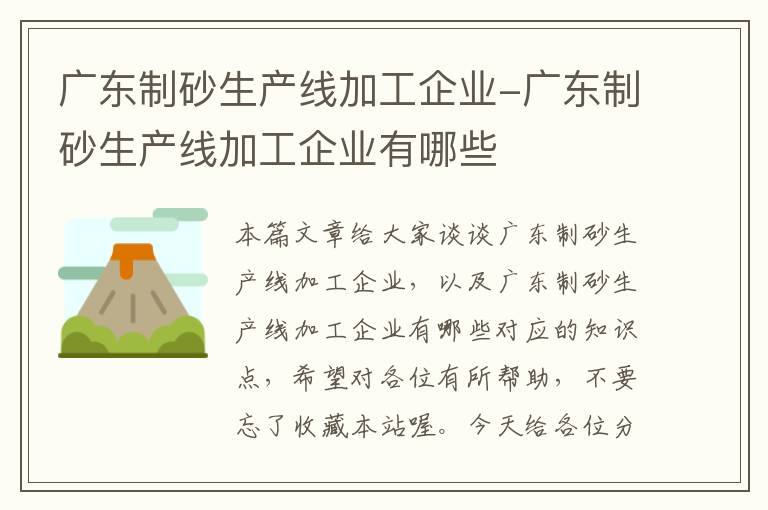 广东制砂生产线加工企业-广东制砂生产线加工企业有哪些

本篇文章给大家谈谈广东制砂生产线加工企业，以及广东制砂生产线加工企业有哪些对应的知识点，希望对各位有所帮助，不要忘了收藏本站喔。今天给各位分